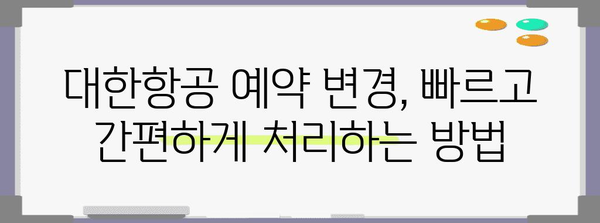 대한항공 예약 변경, 빠르고 간편하게 처리하는 방법